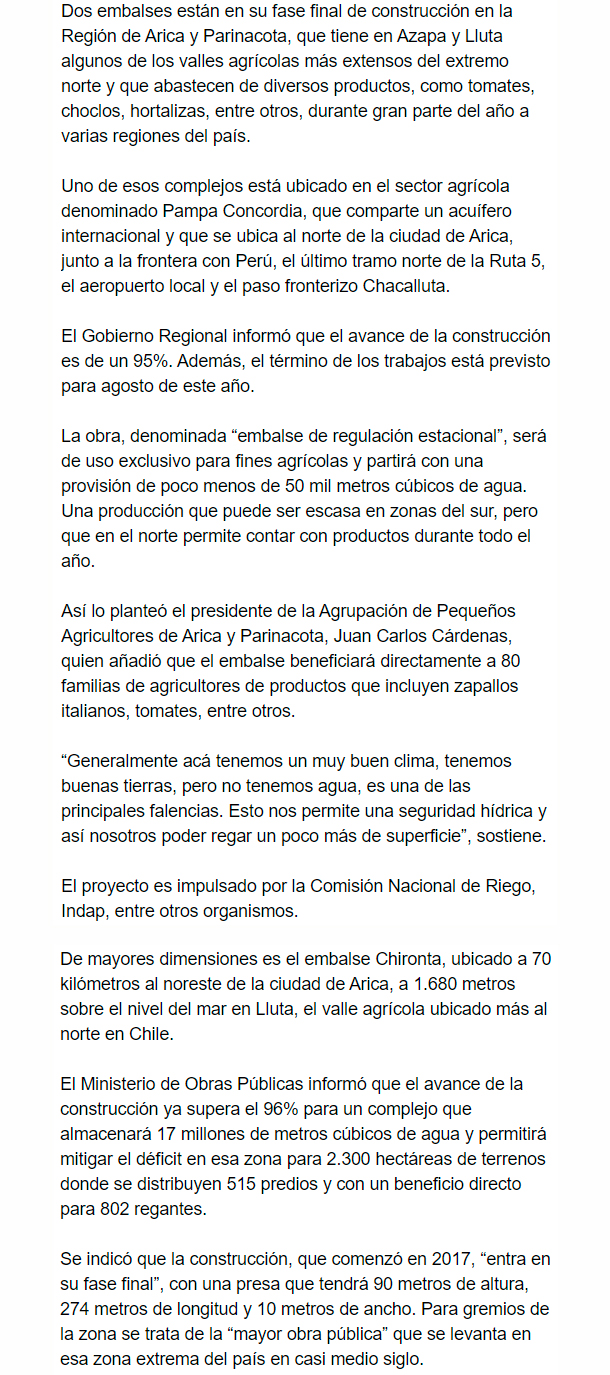 Dos embalses están en su fase final de construcción en la Región de Arica y Parinacota, que tiene en Azapa y Lluta algunos de los valles agrícolas más extensos del extremo norte y que abastecen de diversos productos, como tomates, choclos, hortalizas, entre otros, durante gran parte del año a varias regiones del país.

Uno de esos complejos está ubicado en el sector agrícola denominado Pampa Concordia, que comparte un acuífero internacional y que se ubica al norte de la ciudad de Arica, junto a la frontera con Perú, el último tramo norte de la Ruta 5, el aeropuerto local y el paso fronterizo Chacalluta.

El Gobierno Regional informó que el avance de la construcción es de un 95%. Además, el término de los trabajos está previsto para agosto de este año.

La obra, denominada “embalse de regulación estacional”, será de uso exclusivo para fines agrícolas y partirá con una provisión de poco menos de 50 mil metros cúbicos de agua. Una producción que puede ser escasa en zonas del sur, pero que en el norte permite contar con productos durante todo el año.

Así lo planteó el presidente de la Agrupación de Pequeños Agricultores de Arica y Parinacota, Juan Carlos Cárdenas, quien añadió que el embalse beneficiará directamente a 80 familias de agricultores de productos que incluyen zapallos italianos, tomates, entre otros.

“Generalmente acá tenemos un muy buen clima, tenemos buenas tierras, pero no tenemos agua, es una de las principales falencias. Esto nos permite una seguridad hídrica y así nosotros poder regar un poco más de superficie”, sostiene.

El proyecto es impulsado por la Comisión Nacional de Riego, Indap, entre otros organismos.

De mayores dimensiones es el embalse Chironta, ubicado a 70 kilómetros al noreste de la ciudad de Arica, a 1.680 metros sobre el nivel del mar en Lluta, el valle agrícola ubicado más al norte en Chile.

El Ministerio de Obras Públicas informó que el avance de la construcción ya supera el 96% para un complejo que almacenará 17 millones de metros cúbicos de agua y permitirá mitigar el déficit en esa zona para 2.300 hectáreas de terrenos donde se distribuyen 515 predios y con un beneficio directo para 802 regantes.

Se indicó que la construcción, que comenzó en 2017, “entra en su fase final”, con una presa que tendrá 90 metros de altura, 274 metros de longitud y 10 metros de ancho. Para gremios de la zona se trata de la “mayor obra pública” que se levanta en esa zona extrema del país en casi medio siglo.